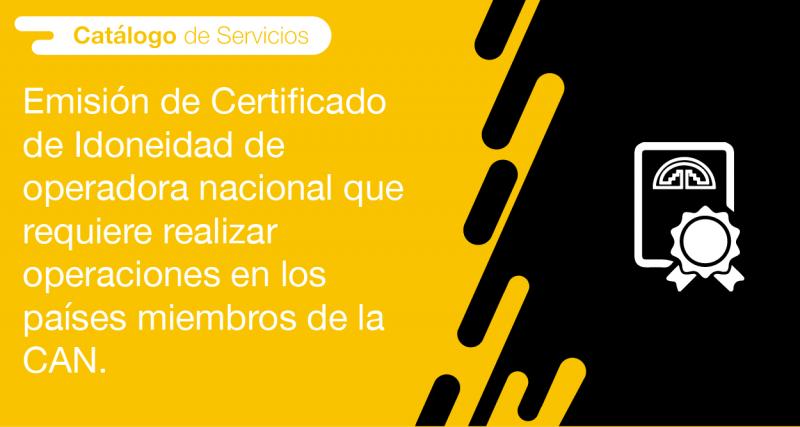 Catálogo de Servicios

Emisión de Certificado de Idoneidad de operadora nacional que requiere realizar operaciones en los países miembros de la CAN.